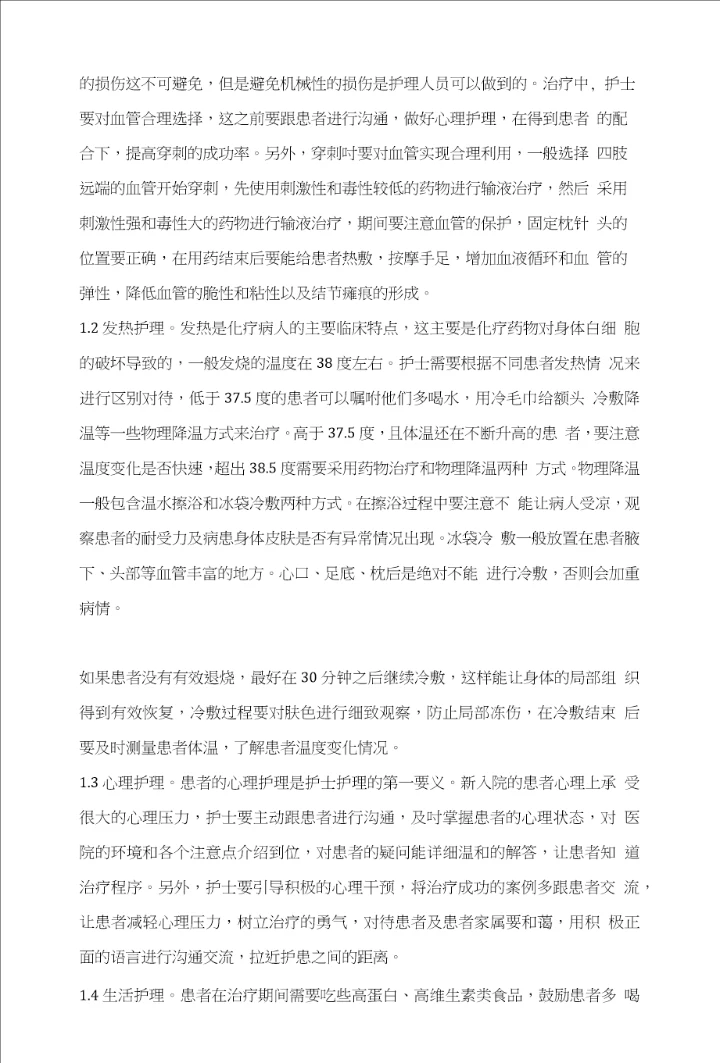 的损伤这不可避免，但是避免机械性的损伤是护理人员可以做到的。治疗中，护士要对血管合理选择，这之前要跟患者进行沟通，做好心理护理，在得到患者 的配合下，提高穿刺的成功率。另外，穿刺时要对血管实现合理利用，一般选择 四肢远端的血管开始穿刺，先使用刺激性和毒性较低的药物进行输液治疗，然后 采用刺激性强和毒性大的药物进行输液治疗，期间要注意血管的保护，固定枕针 头的位置要正确，在用药结束后要能给患者热敷，按摩手足，增加血液循环和血 管的弹性，降低血管的脆性和粘性以及结节瘫痕的形成。

1.2 发热护理。发热是化疗病人的主要临床特点，这主要是化疗药物对身体白细 胞的破坏导致的，一般发烧的温度在 38 度左右。护士需要根据不同患者发热情 况来进行区别对待，低于 37.5 度的患者可以嘱咐他们多喝水，用冷毛巾给额头 冷敷降温等一些物理降温方式来治疗。高于 37.5 度，且体温还在不断升高的患 者，要注意温度变化是否快速，超出 38.5 度需要采用药物治疗和物理降温两种 方式。物理降温一般包含温水擦浴和冰袋冷敷两种方式。在擦浴过程中要注意不 能让病人受凉，观察患者的耐受力及病患身体皮肤是否有异常情况出现。冰袋冷 敷一般放置在患者腋下、头部等血管丰富的地方。心口、足底、枕后是绝对不能 进行冷敷，否则会加重病情。

如果患者没有有效退烧，最好在 30 分钟之后继续冷敷，这样能让身体的局部组 织得到有效恢复，冷敷过程要对肤色进行细致观察，防止局部冻伤，在冷敷结束 后要及时测量患者体温，了解患者温度变化情况。

1.3 心理护理。患者的心理护理是护士护理的第一要义。新入院的患者心理上承 受很大的心理压力，护士要主动跟患者进行沟通，及时掌握患者的心理状态，对 医院的环境和各个注意点介绍到位，对患者的疑问能详细温和的解答，让患者知 道治疗程序。另外，护士要引导积极的心理干预，将治疗成功的案例多跟患者交 流，让患者减轻心理压力，树立治疗的勇气，对待患者及患者家属要和蔼，用积 极正面的语言进行沟通交流，拉近护患之间的距离。

1.4 生活护理。患者在治疗期间需要吃些高蛋白、高维生素类食品，鼓励患者多 喝